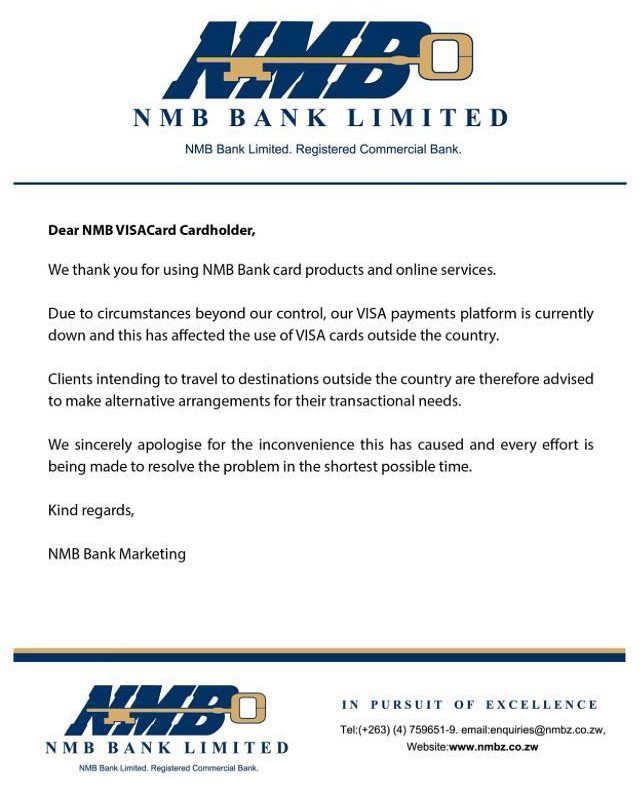 NMB

NMB BANK LIMITED

NMB Bank Limited. Registered Commercial Bank.

Dear NMB VISACard Cardholder,

We thank you for using NMB Bank card products and online services.

Due to circumstances beyond our control, our VISA payments platform is currently down and this has affected the use of VISA cards outside the country.

Clients intending to travel to destinations outside the country are therefore advised to make alternative arrangements for their transactional needs.

We sincerely apologise for the inconvenience this has caused and every effort is being made to resolve the problem in the shortest possible time.

Kind regards,

NMB Bank Marketing

NMB

NMB BANK LIMITED

NMB Bank Limited. Registered Commercial Bank.

IN PURSUIT OF EXCELLENCE

Tel:(+263) (4) 759651-9. email:enquiries@nmbz.co.zw, Website:www.nmbz.co.zw